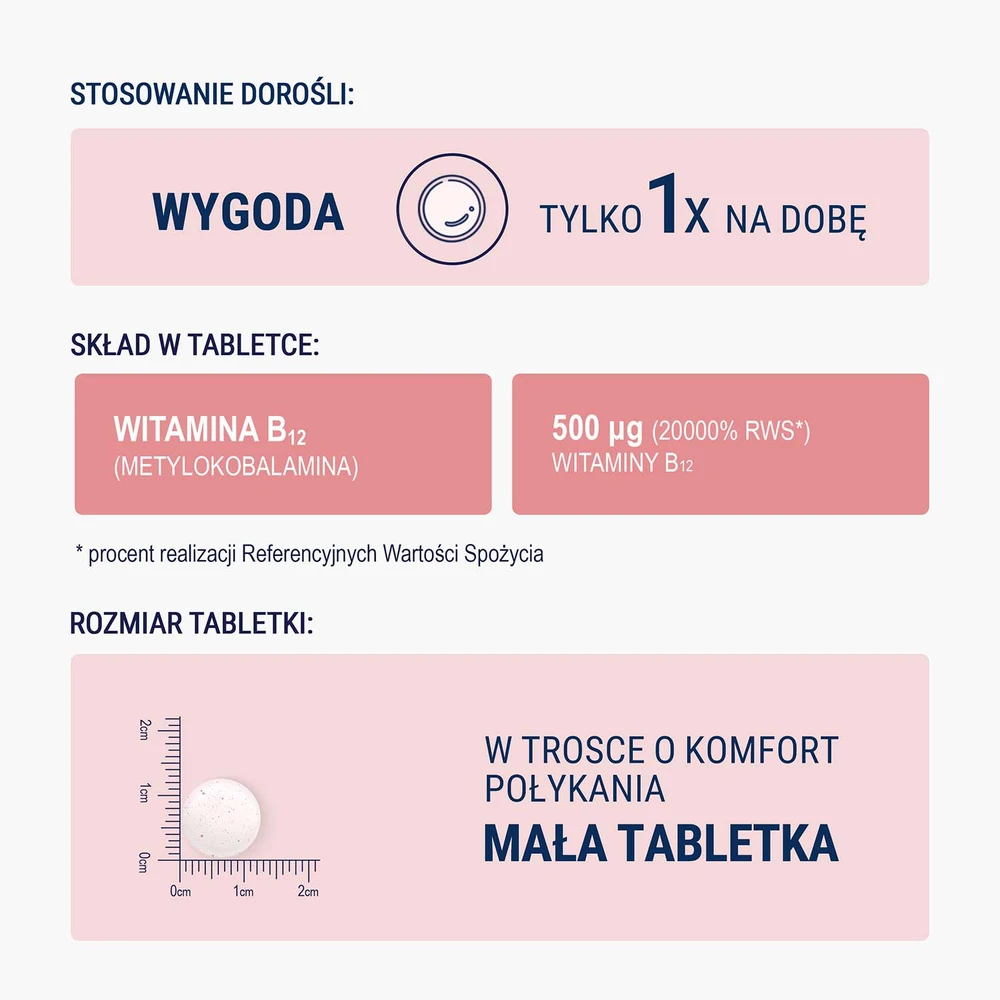 STOSOWANIE DOROŚLI:

WYGODA

TYLKO 1x NA DOBĘ

SKŁAD W TABLETCE:

WITAMINA $B_{12}$
(METYLOKOBALAMINA)

500 µg (20000% RWS*)
WITAMINY $B_{12}$

* procent realizacji Referencyjnych Wartości Spożycia

ROZMIAR TABLETKI:

2cm
1cm
0cm
0cm
1cm
2cm

W TROSCE O KOMFORT POŁYKANIA
MAŁA TABLETKA